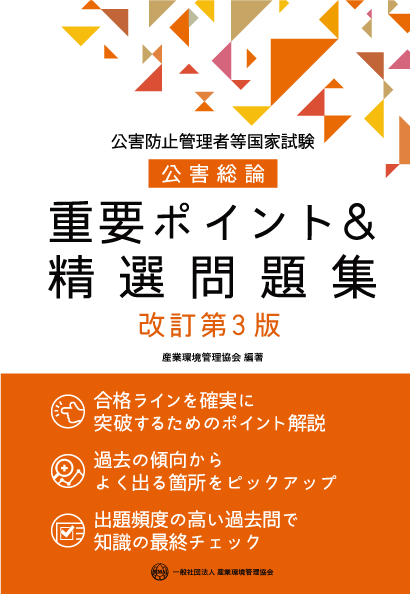 公害防止管理者等国家試験

公害総論

重要ポイント&
精選問題集

改訂第3版

産業環境管理協会 編著

合格ラインを確実に
突破するためのポイント解説

過去の傾向から
よく出る箇所をピックアップ

出題頻度の高い過去問で
知識の最終チェック

一般社団法人 産業環境管理協会